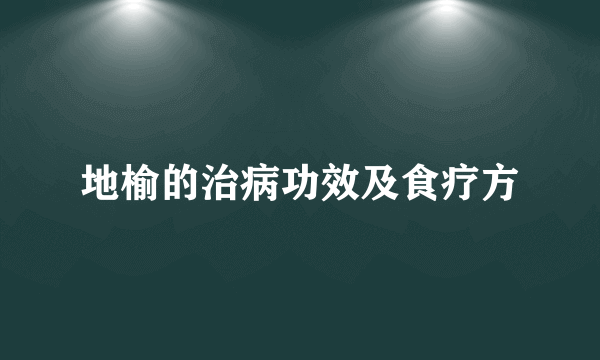 地榆的治病功效及食疗方